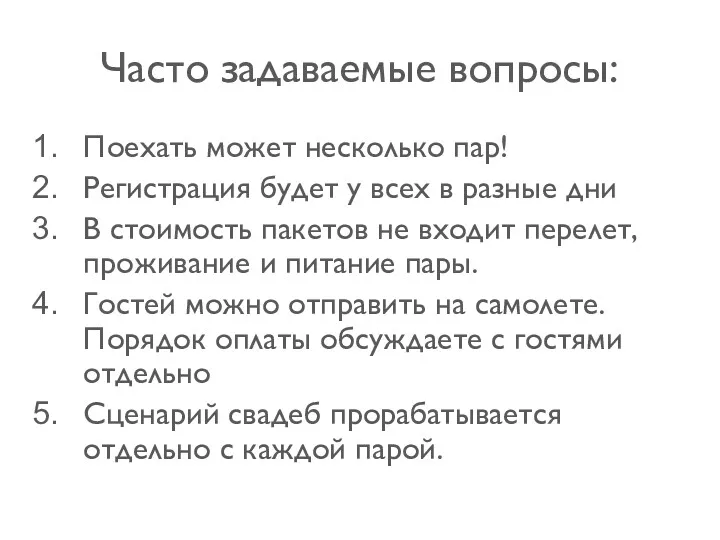 Часто задаваемые вопросы:

1. Поехать может несколько пар!
2. Регистрация будет у всех в разные дни
3. В стоимость пакетов не входит перелет, проживание и питание пары.
4. Гостей можно отправить на самолете. Порядок оплаты обсуждаете с гостями отдельно
5. Сценарий свадеб прорабатывается отдельно с каждой парой.